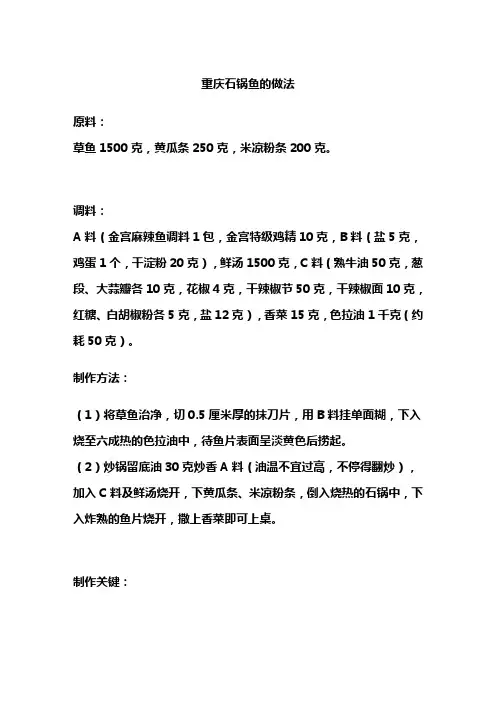 重庆石锅鱼的做法

原料：

草鱼 1500 克，黄瓜条 250 克，米凉粉条 200 克。

调料：

A 料（金宫麻辣鱼调料 1 包，金宫特级鸡精 10 克，B 料（盐 5 克，鸡蛋 1 个，干淀粉 20 克），鲜汤 1500 克，C 料（熟牛油 50 克，葱段、大蒜瓣各 10 克，花椒 4 克，干辣椒节 50 克，干辣椒面 10 克，红糖、白胡椒粉各 5 克，盐 12 克），香菜 15 克，色拉油 1 千克（约耗 50 克）。

制作方法：

（1）将草鱼治净，切 0.5 厘米厚的抹刀片，用 B 料挂单面糊，下入烧至六成热的色拉油中，待鱼片表面呈淡黄色后捞起。

（2）炒锅留底油 30 克炒香 A 料（油温不宜过高，不停得翻炒），加入 C 料及鲜汤烧开，下黄瓜条、米凉粉条，倒入烧热的石锅中，下入炸熟的鱼片烧开，撒上香菜即可上桌。

制作关键：